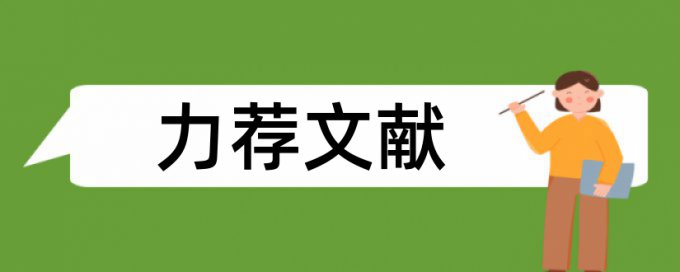 力荐文献